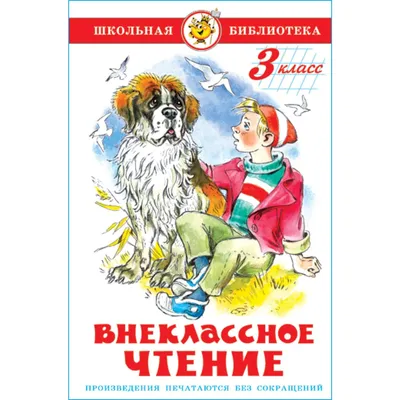 ШКОЛЬНАЯ БИБЛИОТЕКА

3 класс

ВНЕКЛАССНОЕ ЧТЕНИЕ

ПРОИЗВЕДЕНИЯ ПЕЧАТАЮТСЯ БЕЗ СОКРАЩЕНИЙ